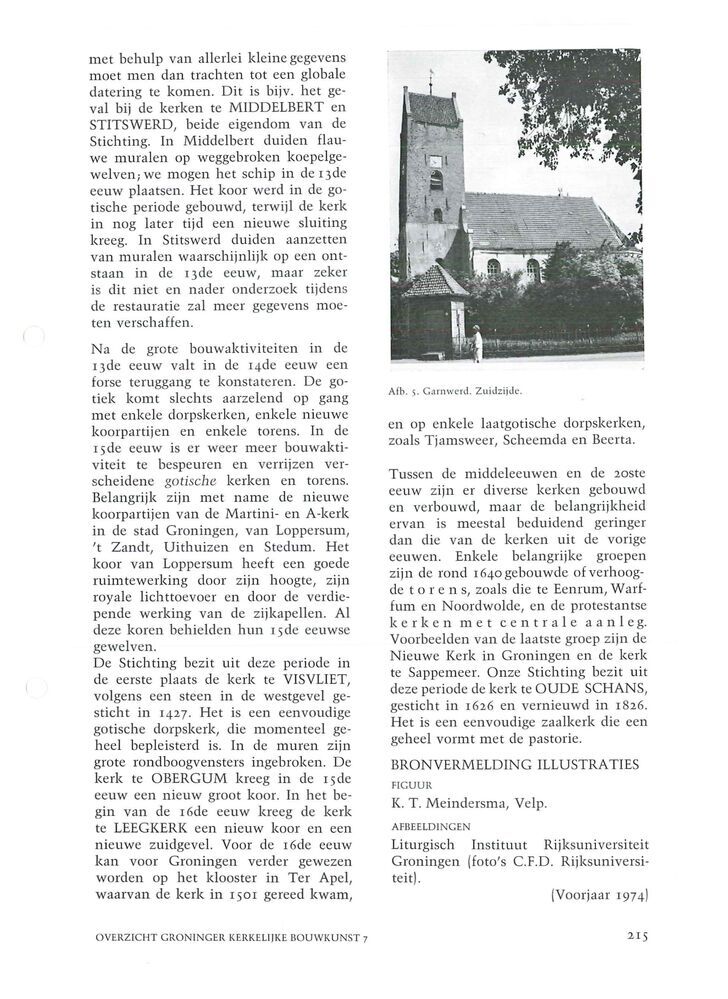 met behulp van allerlei kleine gegevens moet men dan trachten tot een globale datering te komen. Dit is bijv. het geval bij de kerken te MIDDELBERT en STITSWERD, beide eigendom van de Stichting. In Middelbert duiden flauwe muralen op weggebroken koepelgewelven; we mogen het schip in de 13de eeuw plaatsen. Het koor werd in de gotische periode gebouwd, terwijl de kerk in nog later tijd een nieuwe sluiting kreeg. In Stitswerd duiden aanzetten van muralen waarschijnlijk op een ontstaan in de 13de eeuw, maar zeker is dit niet en nader onderzoek tijdens de restauratie zal meer gegevens moeten verschaffen.

Na de grote bouwaktiviteiten in de 13de eeuw valt in de 14de eeuw een forse teruggang te konstateren. De gotiek komt slechts aarzelend op gang met enkele dorpskerken, enkele nieuwe koorpartijen en enkele torens. In de 15de eeuw is er weer meer bouwaktiviteit te bespeuren en verrijzen verscheidene gotische kerken en torens. Belangrijk zijn met name de nieuwe koorpartijen van de Martini- en A-kerk in de stad Groningen, van Loppersum, 't Zandt, Uithuizen en Stedum. Het koor van Loppersum heeft een goede ruimtewerking door zijn hoogte, zijn royale lichttoevoer en door de verdiepende werking van de zijkapellen. Al deze koren behielden hun 15de eeuwse gewelven.
De Stichting bezit uit deze periode in de eerste plaats de kerk te VISVLIET, volgens een steen in de westgevel gesticht in 1427. Het is een eenvoudige gotische dorpskerk, die momenteel geheel bepleisterd is. In de muren zijn grote rondboogvensters ingebroken. De kerk te OBERGUM kreeg in de 15de eeuw een nieuw groot koor. In het begin van de 16de eeuw kreeg de kerk te LEEGKERK een nieuw koor en een nieuwe zuidgevel. Voor de 16de eeuw kan voor Groningen verder gewezen worden op het klooster in Ter Apel, waarvan de kerk in 1501 gereed kwam,

Afb. 5. Garnwerd. Zuidzijde.

en op enkele laatgotische dorpskerken, zoals Tjamsweer, Scheemda en Beerta.

Tussen de middeleeuwen en de 20ste eeuw zijn er diverse kerken gebouwd en verbouwd, maar de belangrijkheid ervan is meestal beduidend geringer dan die van de kerken uit de vorige eeuwen. Enkele belangrijke groepen zijn de rond 1640 gebouwde of verhoogde torens, zoals die te Eenrum, Warffum en Noordwolde, en de protestantse kerken met centrale aanleg. Voorbeelden van de laatste groep zijn de Nieuwe Kerk in Groningen en de kerk te Sappemeer. Onze Stichting bezit uit deze periode de kerk te OUDE SCHANS, gesticht in 1626 en vernieuwd in 1826. Het is een eenvoudige zaalkerk die een geheel vormt met de pastorie.

BRONVERMELDING ILLUSTRATIES
FIGUUR
K. T. Meindersma, Velp.
AFBEELDINGEN
Liturgisch Instituut Rijksuniversiteit Groningen (foto's C.F.D. Rijksuniversiteit).
(Voorjaar 1974)

OVERZICHT GRONINGER KERKELIJKE BOUWKUNST 7
215